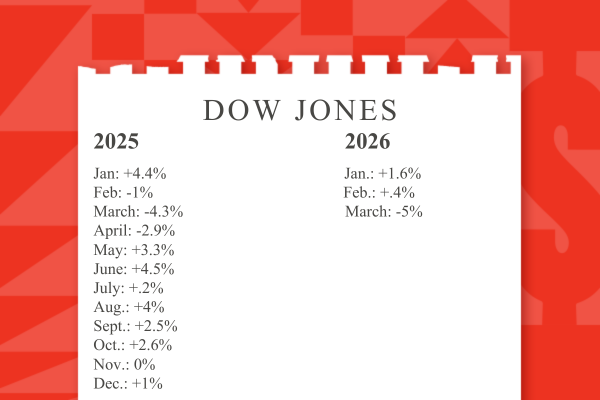 DOW JONES

2025

Jan: +4.4%
Feb: -1%
March: -4.3%
April: -2.9%
May: +3.3%
June: +4.5%
July: +.2%
Aug.: +4%
Sept.: +2.5%
Oct.: +2.6%
Nov.: 0%
Dec.: +1%

2026

Jan.: +1.6%
Feb.: +.4%
March: -5%